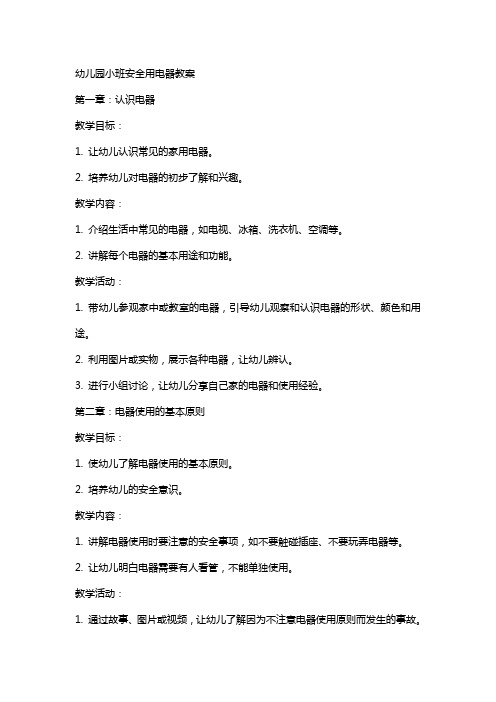 幼儿园小班安全用电器教案

第一章：认识电器

教学目标：

1. 让幼儿认识常见的家用电器。

2. 培养幼儿对电器的初步了解和兴趣。

教学内容：

1. 介绍生活中常见的电器，如电视、冰箱、洗衣机、空调等。

2. 讲解每个电器的基本用途和功能。

教学活动：

1. 带幼儿参观家中或教室的电器，引导幼儿观察和认识电器的形状、颜色和用途。

2. 利用图片或实物，展示各种电器，让幼儿辨认。

3. 进行小组讨论，让幼儿分享自己家的电器和使用经验。

第二章：电器使用的基本原则

教学目标：

1. 使幼儿了解电器使用的基本原则。

2. 培养幼儿的安全意识。

教学内容：

1. 讲解电器使用时要注意的安全事项，如不要触碰插座、不要玩弄电器等。

2. 让幼儿明白电器需要有人看管，不能单独使用。

教学活动：

1. 通过故事、图片或视频，让幼儿了解因为不注意电器使用原则而发生的事故。